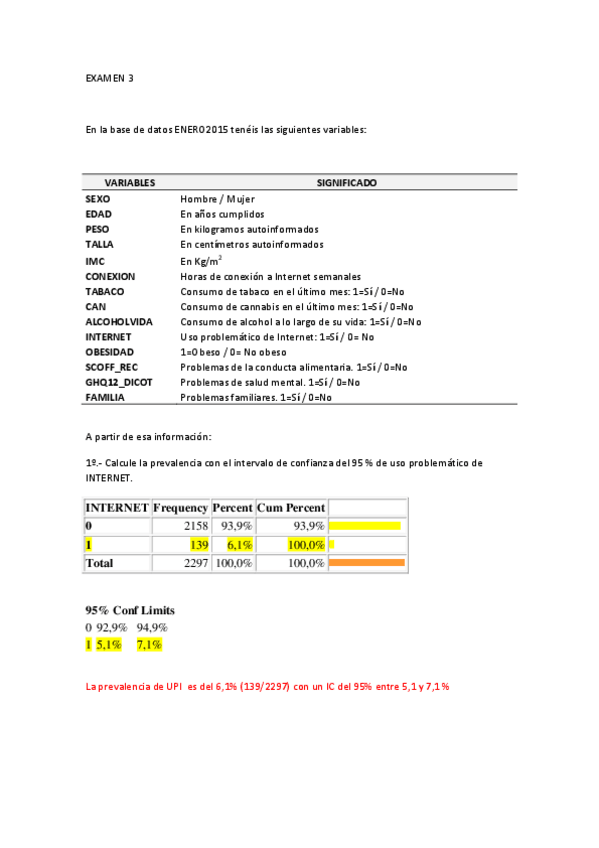 EXAMEN 3

En la base de datos ENERO2015 tenéis las siguientes variables:

| VARIABLES | SIGNIFICADO |
|---|---|
| SEXO | Hombre / Mujer |
| EDAD | En años cumplidos |
| PESO | En kilogramos autoinformados |
| TALLA | En centímetros autoinformados |
| IMC | En Kg/m$^2$ |
| CONEXION | Horas de conexión a Internet semanales |
| TABACO | Consumo de tabaco en el último mes: 1=Sí / 0=No |
| CAN | Consumo de cannabis en el último mes: 1=Sí / 0=No |
| ALCOHOLVIDA | Consumo de alcohol a lo largo de su vida: 1=Sí / 0=No |
| INTERNET | Uso problemático de Internet: 1=Sí / 0= No |
| OBESIDAD | 1=Obeso / 0= No obeso |
| SCOFF_REC | Problemas de la conducta alimentaria. 1=Sí / 0=No |
| GHQ12_DICOT | Problemas de salud mental. 1=Sí / 0=No |
| FAMILIA | Problemas familiares. 1=Sí / 0=No |

A partir de esa información:

1º.- Calcule la prevalencia con el intervalo de confianza del 95 % de uso problemático de INTERNET.

| INTERNET | Frequency | Percent | Cum Percent | |
|---|---|---|---|---|
| 0 | 2158 | 93,9% | 93,9% | |
| 1 | 139 | 6,1% | 100,0% | |
| Total | 2297 | 100,0% | 100,0% | |

95% Conf Limits
0 92,9% 94,9%
1 5,1% 7,1%

La prevalencia de UPI es del 6,1% (139/2297) con un IC del 95% entre 5,1 y 7,1 %